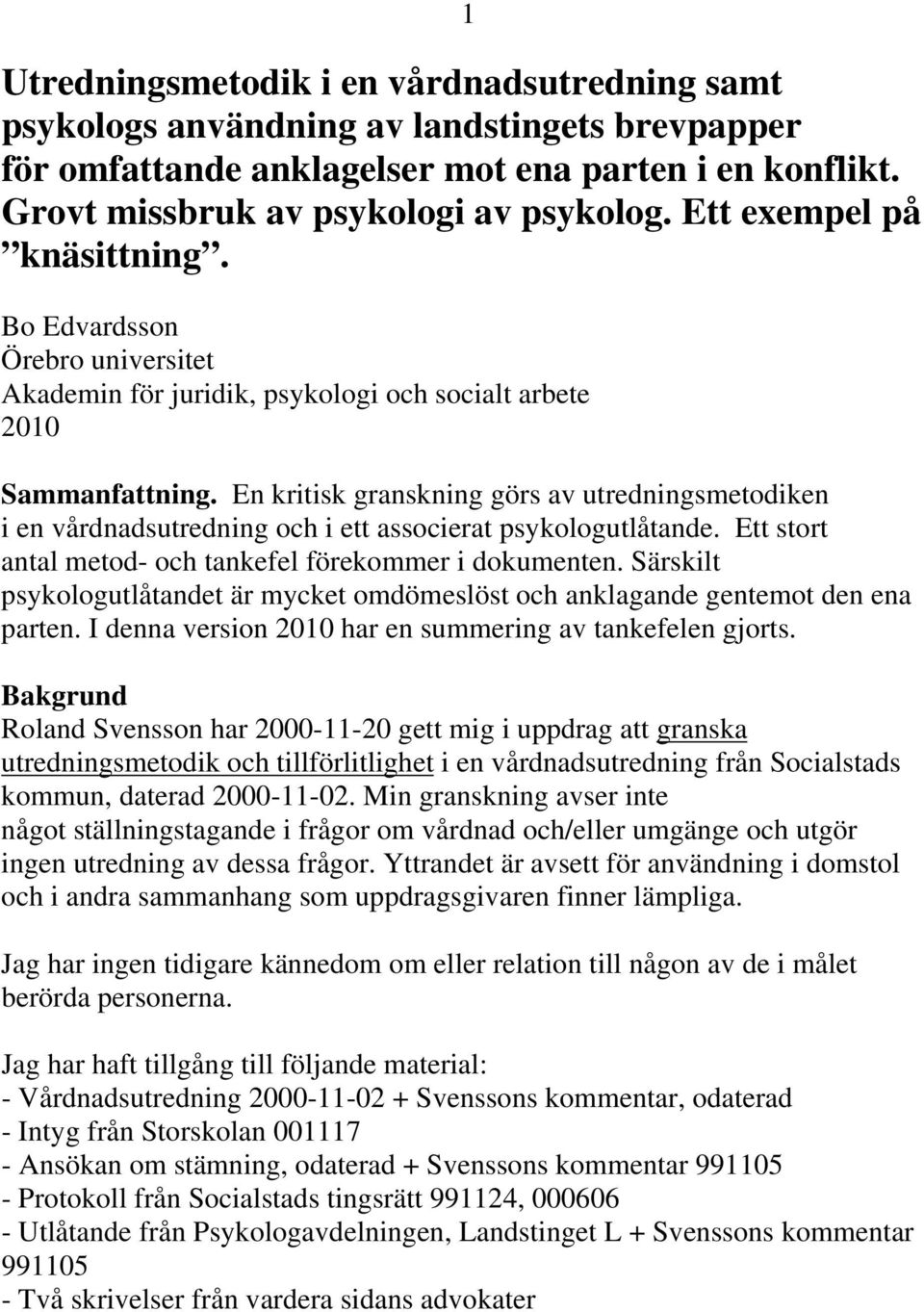 1

Utredningsmetodik i en vårdnadsutredning samt psykologs användning av landstingets brevpapper för omfattande anklagelser mot ena parten i en konflikt. Grovt missbruk av psykologi av psykolog. Ett exempel på ”knäsittning”.

Bo Edvardsson
Örebro universitet
Akademin för juridik, psykologi och socialt arbete
2010

Sammanfattning. En kritisk granskning görs av utredningsmetodiken i en vårdnadsutredning och i ett associerat psykologutlåtande. Ett stort antal metod- och tankefel förekommer i dokumenten. Särskilt psykologutlåtandet är mycket omdömeslöst och anklagande gentemot den ena parten. I denna version 2010 har en summering av tankefelen gjorts.

Bakgrund
Roland Svensson har 2000-11-20 gett mig i uppdrag att granska utredningsmetodik och tillförlitlighet i en vårdnadsutredning från Socialstads kommun, daterad 2000-11-02. Min granskning avser inte något ställningstagande i frågor om vårdnad och/eller umgänge och utgör ingen utredning av dessa frågor. Yttrandet är avsett för användning i domstol och i andra sammanhang som uppdragsgivaren finner lämpliga.

Jag har ingen tidigare kännedom om eller relation till någon av de i målet berörda personerna.

Jag har haft tillgång till följande material:
- Vårdnadsutredning 2000-11-02 + Svenssons kommentar, odaterad
- Intyg från Storskolan 001117
- Ansökan om stämning, odaterad + Svenssons kommentar 991105
- Protokoll från Socialstads tingsrätt 991124, 000606
- Utlåtande från Psykologavdelningen, Landstinget L + Svenssons kommentar 991105
- Två skrivelser från vardera sidans advokater